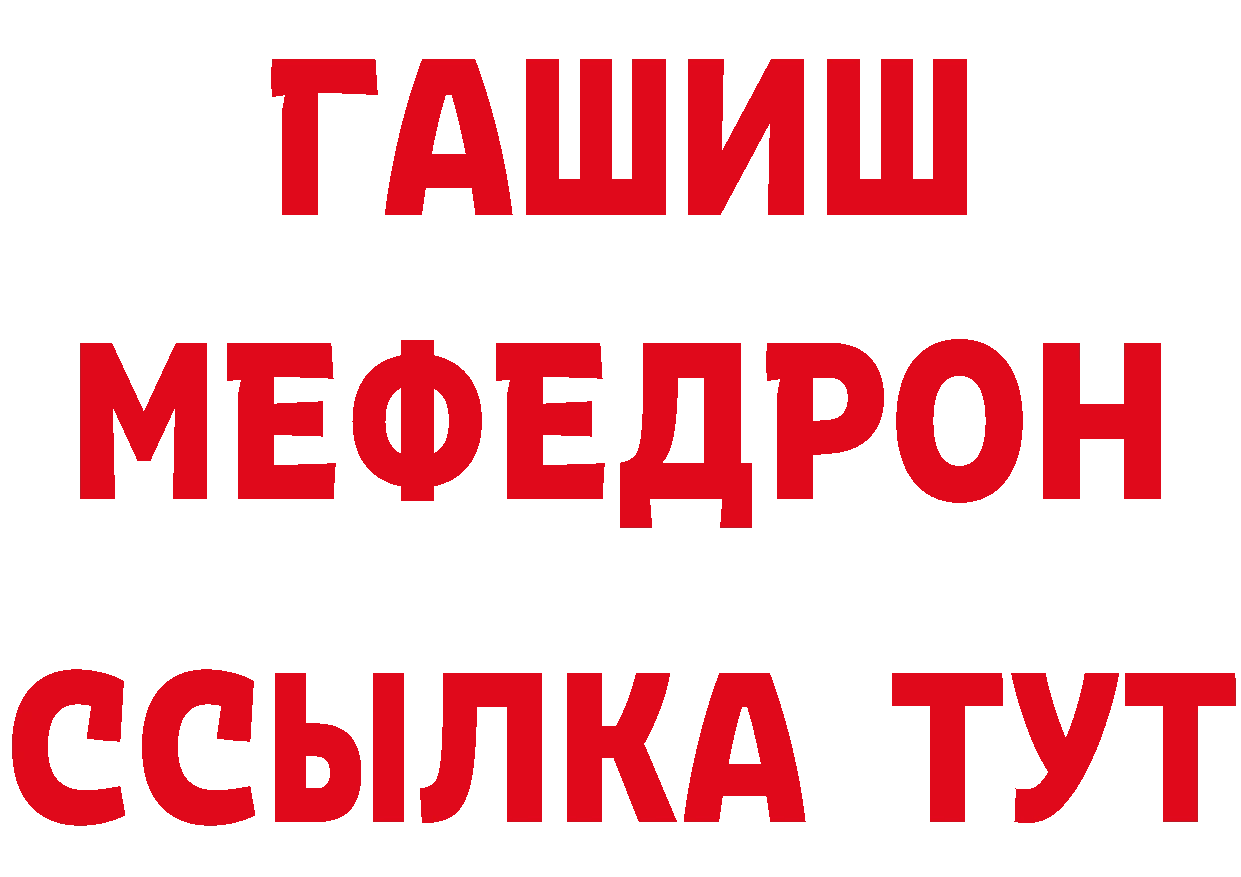 ГАШИШ
МЕФЕДРОН
ССЫЛКА ТУТ